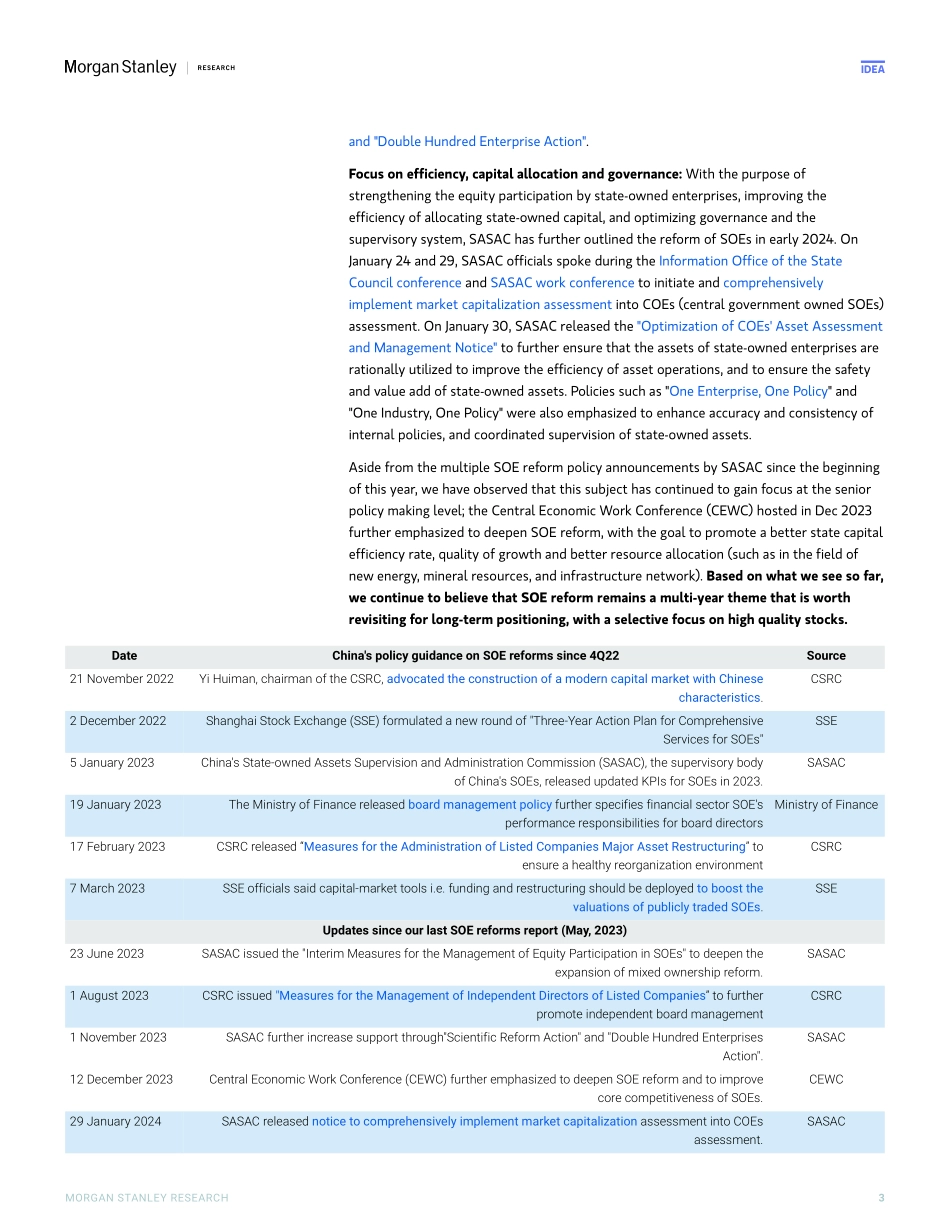 Morgan Stanley | RESEARCH

IDEA

and "Double Hundred Enterprise Action".

**Focus on efficiency, capital allocation and governance:** With the purpose of strengthening the equity participation by state-owned enterprises, improving the efficiency of allocating state-owned capital, and optimizing governance and the supervisory system, SASAC has further outlined the reform of SOEs in early 2024. On January 24 and 29, SASAC officials spoke during the Information Office of the State Council conference and SASAC work conference to initiate and comprehensively implement market capitalization assessment into COEs (central government owned SOEs) assessment. On January 30, SASAC released the "Optimization of COEs' Asset Assessment and Management Notice" to further ensure that the assets of state-owned enterprises are rationally utilized to improve the efficiency of asset operations, and to ensure the safety and value add of state-owned assets. Policies such as "One Enterprise, One Policy" and "One Industry, One Policy" were also emphasized to enhance accuracy and consistency of internal policies, and coordinated supervision of state-owned assets.

Aside from the multiple SOE reform policy announcements by SASAC since the beginning of this year, we have observed that this subject has continued to gain focus at the senior policy making level; the Central Economic Work Conference (CEWC) hosted in Dec 2023 further emphasized to deepen SOE reform, with the goal to promote a better state capital efficiency rate, quality of growth and better resource allocation (such as in the field of new energy, mineral resources, and infrastructure network). **Based on what we see so far, we continue to believe that SOE reform remains a multi-year theme that is worth revisiting for long-term positioning, with a selective focus on high quality stocks.**

| Date | China's policy guidance on SOE reforms since 4Q22 | Source |
|---|---|---|
| 21 November 2022 | Yi Huiman, chairman of the CSRC, advocated the construction of a modern capital market with Chinese characteristics. | CSRC |
| 2 December 2022 | Shanghai Stock Exchange (SSE) formulated a new round of "Three-Year Action Plan for Comprehensive Services for SOEs" | SSE |
| 5 January 2023 | China's State-owned Assets Supervision and Administration Commission (SASAC), the supervisory body of China's SOEs, released updated KPIs for SOEs in 2023. | SASAC |
| 19 January 2023 | The Ministry of Finance released board management policy further specifies financial sector SOE's performance responsibilities for board directors | Ministry of Finance |
| 17 February 2023 | CSRC released "Measures for the Administration of Listed Companies Major Asset Restructuring" to ensure a healthy reorganization environment | CSRC |
| 7 March 2023 | SSE officials said capital-market tools i.e. funding and restructuring should be deployed to boost the valuations of publicly traded SOEs. | SSE |
| | **Updates since our last SOE reforms report (May, 2023)** | |
| 23 June 2023 | SASAC issued the "Interim Measures for the Management of Equity Participation in SOEs" to deepen the expansion of mixed ownership reform. | SASAC |
| 1 August 2023 | CSRC issued "Measures for the Management of Independent Directors of Listed Companies" to further promote independent board management | CSRC |
| 1 November 2023 | SASAC further increase support through"Scientific Reform Action" and "Double Hundred Enterprises Action". | SASAC |
| 12 December 2023 | Central Economic Work Conference (CEWC) further emphasized to deepen SOE reform and to improve core competitiveness of SOEs. | CEWC |
| 29 January 2024 | SASAC released notice to comprehensively implement market capitalization assessment into COEs assessment. | SASAC |

MORGAN STANLEY RESEARCH 3